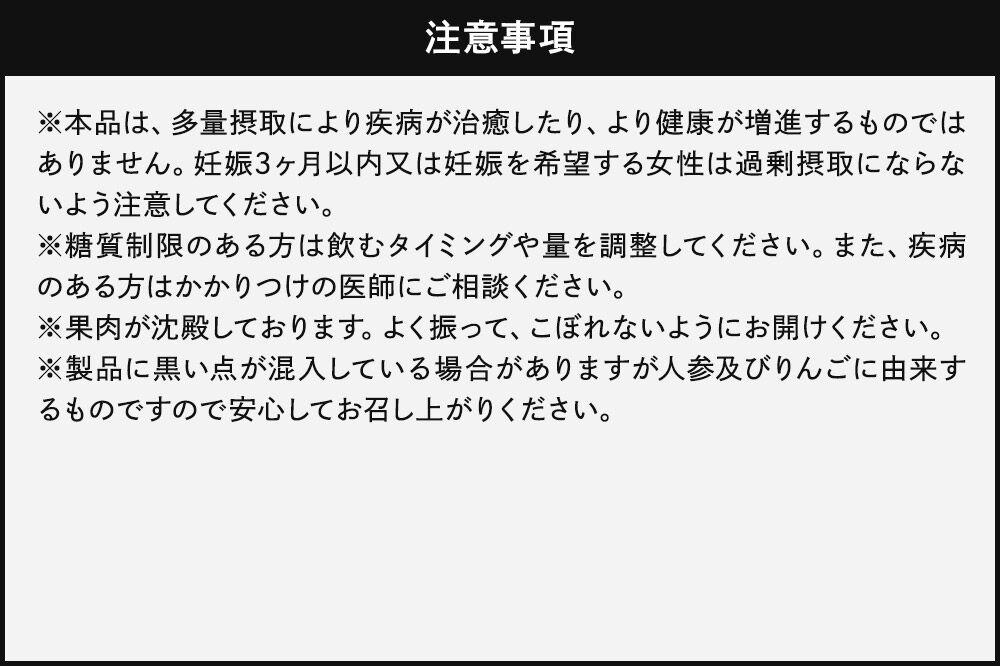 注意事項

※本品は、多量摂取により疾病が治癒したり、より健康が増進するものではありません。妊娠3ヶ月以内又は妊娠を希望する女性は過剰摂取にならないよう注意してください。
※糖質制限のある方は飲むタイミングや量を調整してください。また、疾病のある方はかかりつけの医師にご相談ください。
※果肉が沈殿しております。よく振って、こぼれないようにお開けください。
※製品に黒い点が混入している場合がありますが人参及びりんごに由来するものですので安心してお召し上がりください。